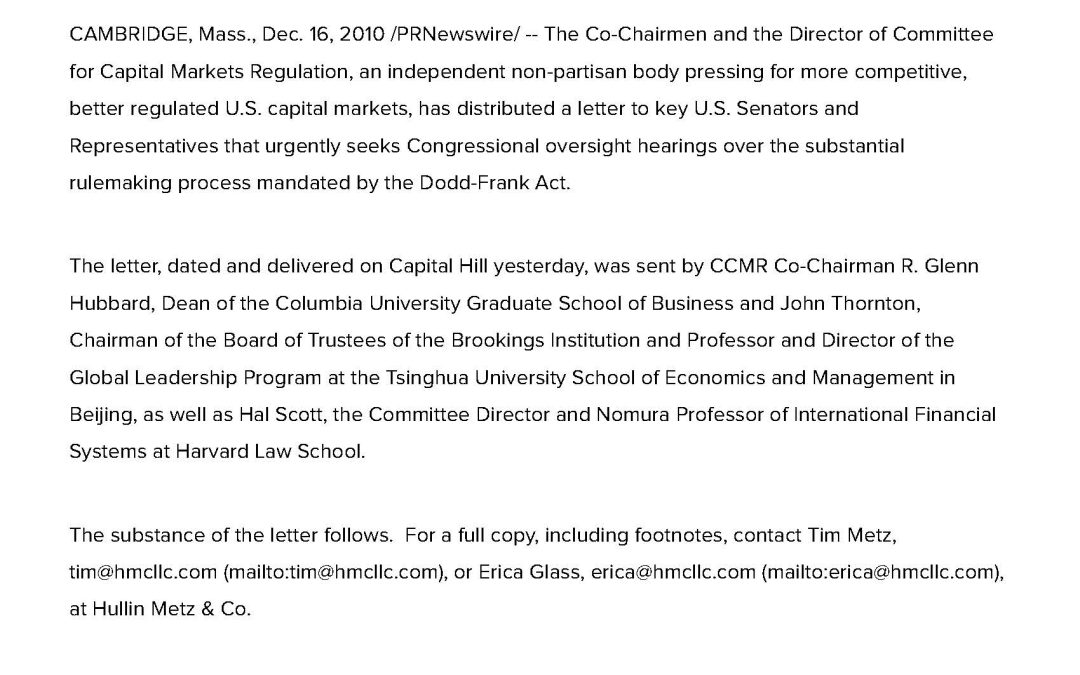 CAMBRIDGE, Mass., Dec. 16, 2010 /PRNewswire/ -- The Co-Chairmen and the Director of Committee for Capital Markets Regulation, an independent non-partisan body pressing for more competitive, better regulated U.S. capital markets, has distributed a letter to key U.S. Senators and Representatives that urgently seeks Congressional oversight hearings over the substantial rulemaking process mandated by the Dodd-Frank Act.

The letter, dated and delivered on Capital Hill yesterday, was sent by CCMR Co-Chairman R. Glenn Hubbard, Dean of the Columbia University Graduate School of Business and John Thornton, Chairman of the Board of Trustees of the Brookings Institution and Professor and Director of the Global Leadership Program at the Tsinghua University School of Economics and Management in Beijing, as well as Hal Scott, the Committee Director and Nomura Professor of International Financial Systems at Harvard Law School.

The substance of the letter follows. For a full copy, including footnotes, contact Tim Metz, tim@hmcllc.com (mailto:tim@hmcllc.com), or Erica Glass, erica@hmcllc.com (mailto:erica@hmcllc.com), at Hullin Metz & Co.